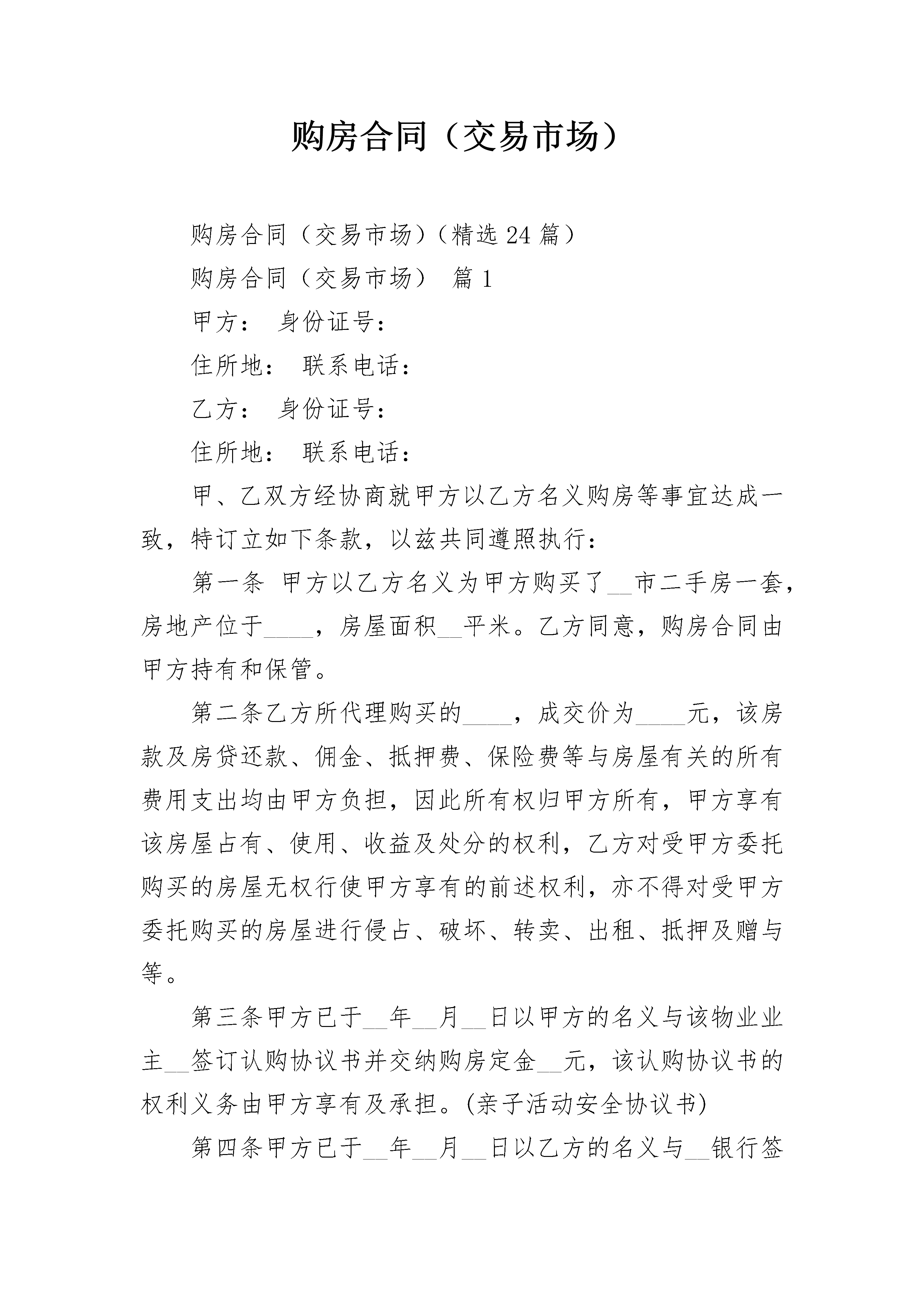 购房合同（交易市场）

购房合同（交易市场）（精选24篇）

购房合同（交易市场） 篇1

甲方： 身份证号：

住所地： 联系电话：

乙方： 身份证号：

住所地： 联系电话：

甲、乙双方经协商就甲方以乙方名义购房等事宜达成一致，特订立如下条款，以兹共同遵照执行：

第一条 甲方以乙方名义为甲方购买了__市二手房一套，房地产位于____，房屋面积__平米。乙方同意，购房合同由甲方持有和保管。

第二条乙方所代理购买的____，成交价为____元，该房款及房贷还款、佣金、抵押费、保险费等与房屋有关的所有费用支出均由甲方负担，因此所有权归甲方所有，甲方享有该房屋占有、使用、收益及处分的权利，乙方对受甲方委托购买的房屋无权行使甲方享有的前述权利，亦不得对受甲方委托购买的房屋进行侵占、破坏、转卖、出租、抵押及赠与等。

第三条甲方已于__年__月__日以甲方的名义与该物业业主__签订认购协议书并交纳购房定金__元，该认购协议书的权利义务由甲方享有及承担。(亲子活动安全协议书)

第四条甲方已于__年__月__日以乙方的名义与__银行签